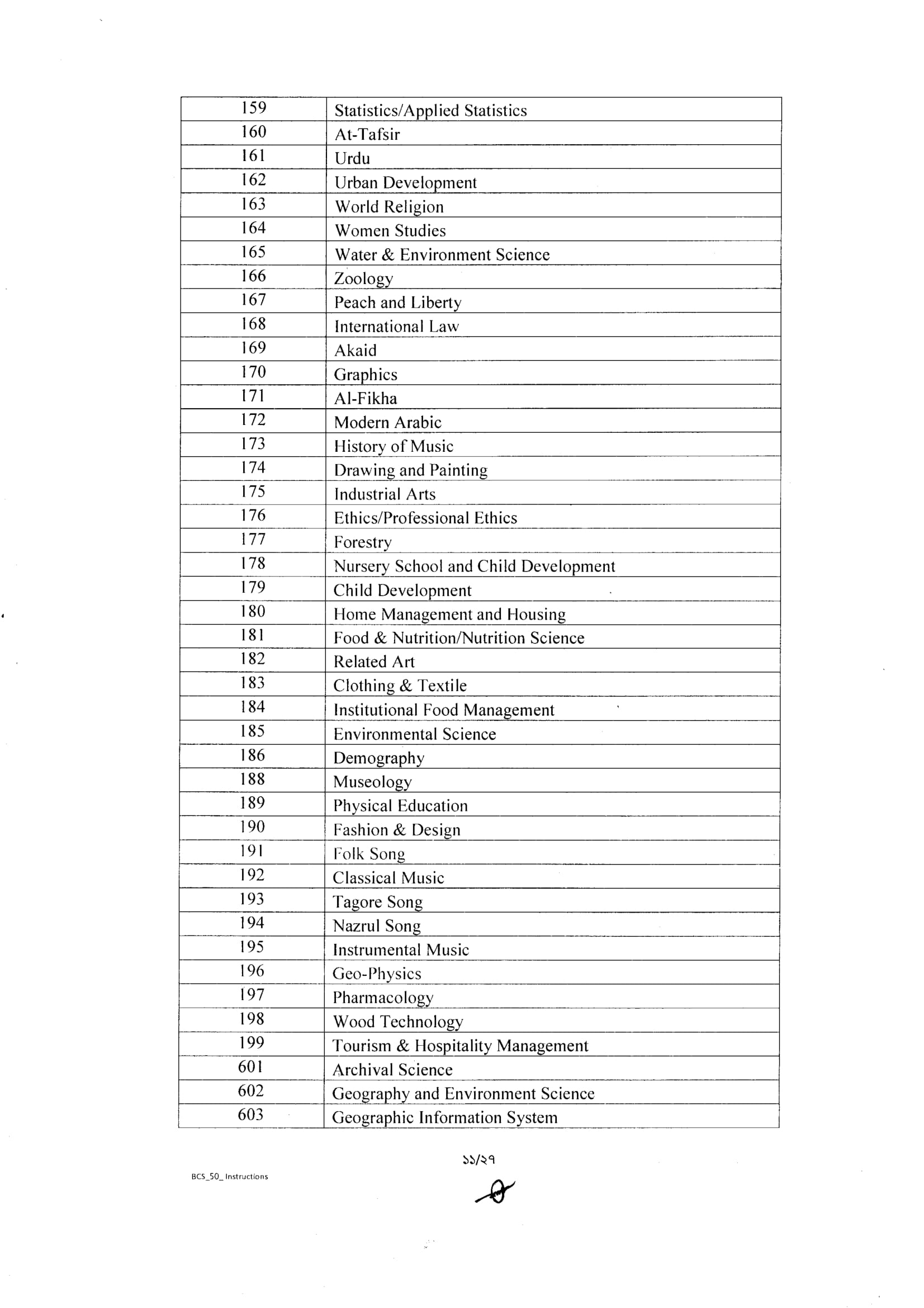 | 159 | Statistics/Applied Statistics |
|---|---|
| 160 | At-Tafsir |
| 161 | Urdu |
| 162 | Urban Development |
| 163 | World Religion |
| 164 | Women Studies |
| 165 | Water & Environment Science |
| 166 | Zoology |
| 167 | Peach and Liberty |
| 168 | International Law |
| 169 | Akaid |
| 170 | Graphics |
| 171 | Al-Fikha |
| 172 | Modern Arabic |
| 173 | History of Music |
| 174 | Drawing and Painting |
| 175 | Industrial Arts |
| 176 | Ethics/Professional Ethics |
| 177 | Forestry |
| 178 | Nursery School and Child Development |
| 179 | Child Development |
| 180 | Home Management and Housing |
| 181 | Food & Nutrition/Nutrition Science |
| 182 | Related Art |
| 183 | Clothing & Textile |
| 184 | Institutional Food Management |
| 185 | Environmental Science |
| 186 | Demography |
| 188 | Museology |
| 189 | Physical Education |
| 190 | Fashion & Design |
| 191 | Folk Song |
| 192 | Classical Music |
| 193 | Tagore Song |
| 194 | Nazrul Song |
| 195 | Instrumental Music |
| 196 | Geo-Physics |
| 197 | Pharmacology |
| 198 | Wood Technology |
| 199 | Tourism & Hospitality Management |
| 601 | Archival Science |
| 602 | Geography and Environment Science |
| 603 | Geographic Information System |

১১/২৭

BCS_50_ Instructions